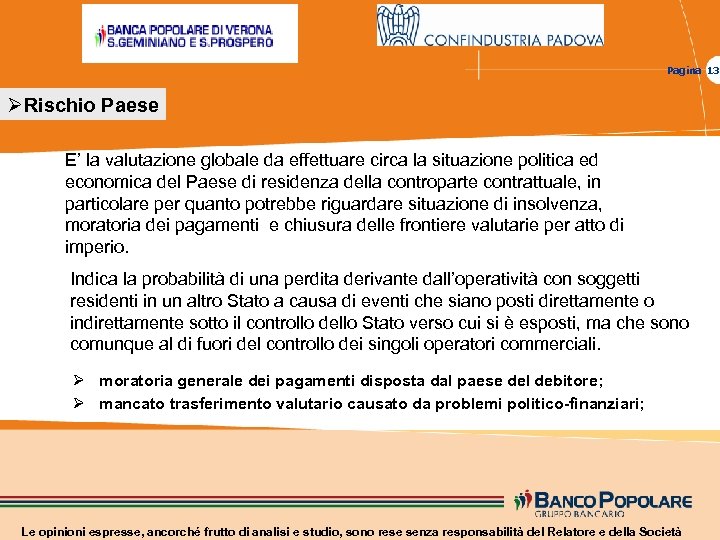 BANCA POPOLARE DI VERONA
S.GEMINIANO E S.PROSPERO

CONFINDUSTRIA PADOVA

Pagina 13

➢Rischio Paese

E' la valutazione globale da effettuare circa la situazione politica ed economica del Paese di residenza della controparte contrattuale, in particolare per quanto potrebbe riguardare situazione di insolvenza, moratoria dei pagamenti  e chiusura delle frontiere valutarie per atto di imperio.

Indica la probabilità di una perdita derivante dall'operatività con soggetti residenti in un altro Stato a causa di eventi che siano posti direttamente o indirettamente sotto il controllo dello Stato verso cui si è esposti, ma che sono comunque al di fuori del controllo dei singoli operatori commerciali.

➢ moratoria generale dei pagamenti disposta dal paese del debitore;
➢ mancato trasferimento valutario causato da problemi politico-finanziari;

BANCO POPOLARE
GRUPPO BANCARIO

Le opinioni espresse, ancorché frutto di analisi e studio, sono rese senza responsabilità del Relatore e della Società